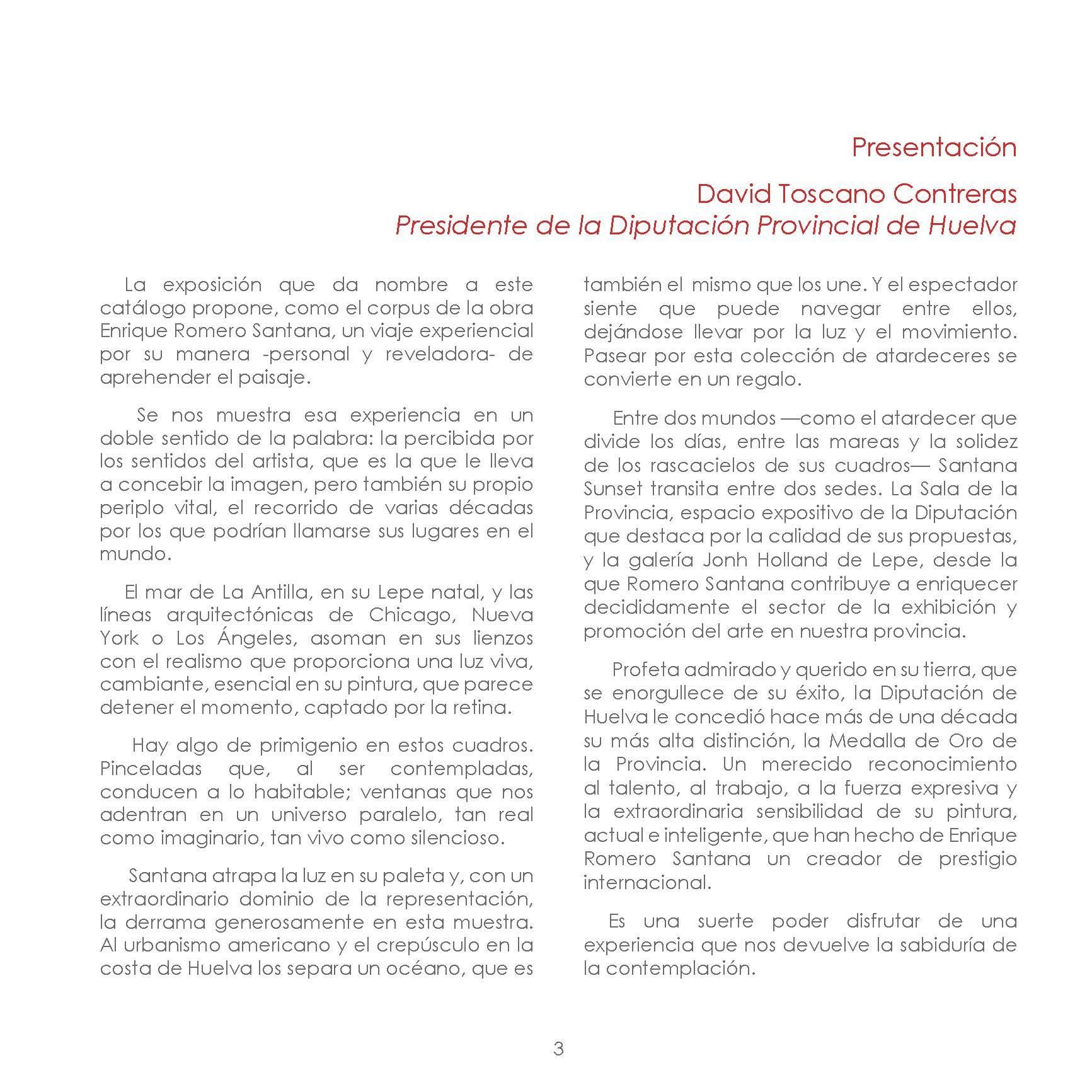 Presentación

David Toscano Contreras
Presidente de la Diputación Provincial de Huelva

La exposición que da nombre a este catálogo propone, como el corpus de la obra Enrique Romero Santana, un viaje experiencial por su manera -personal y reveladora- de aprehender el paisaje.

Se nos muestra esa experiencia en un doble sentido de la palabra: la percibida por los sentidos del artista, que es la que le lleva a concebir la imagen, pero también su propio periplo vital, el recorrido de varias décadas por los que podrían llamarse sus lugares en el mundo.

El mar de La Antilla, en su Lepe natal, y las líneas arquitectónicas de Chicago, Nueva York o Los Ángeles, asoman en sus lienzos con el realismo que proporciona una luz viva, cambiante, esencial en su pintura, que parece detener el momento, captado por la retina.

Hay algo de primigenio en estos cuadros. Pinceladas que, al ser contempladas, conducen a lo habitable; ventanas que nos adentran en un universo paralelo, tan real como imaginario, tan vivo como silencioso.

Santana atrapa la luz en su paleta y, con un extraordinario dominio de la representación, la derrama generosamente en esta muestra. Al urbanismo americano y el crepúsculo en la costa de Huelva los separa un océano, que es también el mismo que los une. Y el espectador siente que puede navegar entre ellos, dejándose llevar por la luz y el movimiento. Pasear por esta colección de atardeceres se convierte en un regalo.

Entre dos mundos —como el atardecer que divide los días, entre las mareas y la solidez de los rascacielos de sus cuadros— Santana Sunset transita entre dos sedes. La Sala de la Provincia, espacio expositivo de la Diputación que destaca por la calidad de sus propuestas, y la galería Jonh Holland de Lepe, desde la que Romero Santana contribuye a enriquecer decididamente el sector de la exhibición y promoción del arte en nuestra provincia.

Profeta admirado y querido en su tierra, que se enorgullece de su éxito, la Diputación de Huelva le concedió hace más de una década su más alta distinción, la Medalla de Oro de la Provincia. Un merecido reconocimiento al talento, al trabajo, a la fuerza expresiva y la extraordinaria sensibilidad de su pintura, actual e inteligente, que han hecho de Enrique Romero Santana un creador de prestigio internacional.

Es una suerte poder disfrutar de una experiencia que nos devuelve la sabiduría de la contemplación.

3